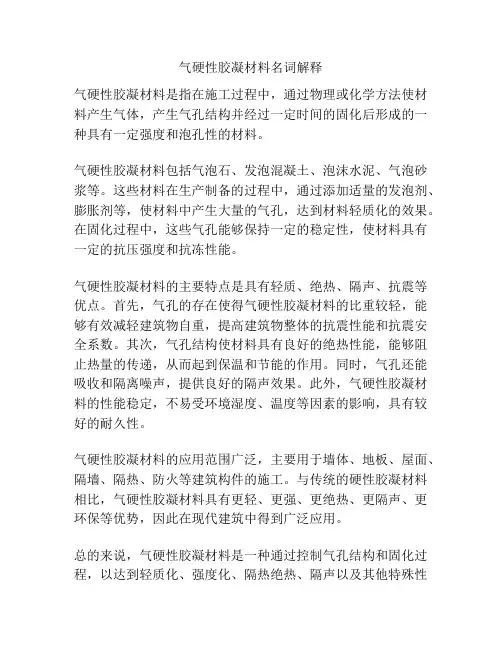 气硬性胶凝材料名词解释

气硬性胶凝材料是指在施工过程中，通过物理或化学方法使材料产生气体，产生气孔结构并经过一定时间的固化后形成的一种具有一定强度和泡孔性的材料。

气硬性胶凝材料包括气泡石、发泡混凝土、泡沫水泥、气泡砂浆等。这些材料在生产制备的过程中，通过添加适量的发泡剂、膨胀剂等，使材料中产生大量的气孔，达到材料轻质化的效果。在固化过程中，这些气孔能够保持一定的稳定性，使材料具有一定的抗压强度和抗冻性能。

气硬性胶凝材料的主要特点是具有轻质、绝热、隔声、抗震等优点。首先，气孔的存在使得气硬性胶凝材料的比重较轻，能够有效减轻建筑物自重，提高建筑物整体的抗震性能和抗震安全系数。其次，气孔结构使材料具有良好的绝热性能，能够阻止热量的传递，从而起到保温和节能的作用。同时，气孔还能吸收和隔离噪声，提供良好的隔声效果。此外，气硬性胶凝材料的性能稳定，不易受环境湿度、温度等因素的影响，具有较好的耐久性。

气硬性胶凝材料的应用范围广泛，主要用于墙体、地板、屋面、隔墙、隔热、防火等建筑构件的施工。与传统的硬性胶凝材料相比，气硬性胶凝材料具有更轻、更强、更绝热、更隔声、更环保等优势，因此在现代建筑中得到广泛应用。

总的来说，气硬性胶凝材料是一种通过控制气孔结构和固化过程，以达到轻质化、强度化、隔热绝热、隔声以及其他特殊性